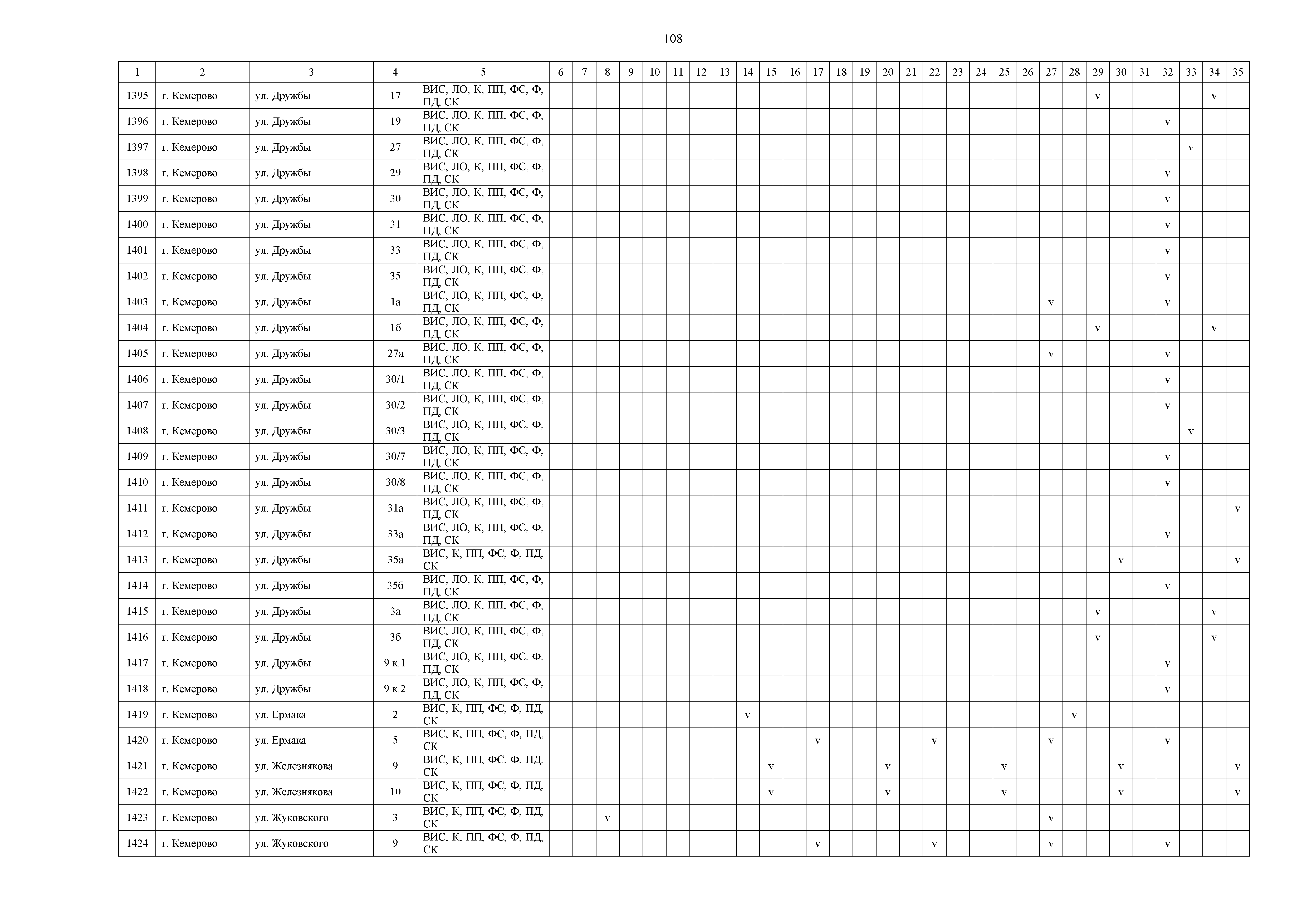 108

| 1 | 2 | 3 | 4 | 5 | 6 | 7 | 8 | 9 | 10 | 11 | 12 | 13 | 14 | 15 | 16 | 17 | 18 | 19 | 20 | 21 | 22 | 23 | 24 | 25 | 26 | 27 | 28 | 29 | 30 | 31 | 32 | 33 | 34 | 35 |
|---|---|---|---|---|---|---|---|---|---|---|---|---|---|---|---|---|---|---|---|---|---|---|---|---|---|---|---|---|---|---|---|---|---|---|
| 1395 | г. Кемерово | ул. Дружбы | 17 | ВИС, ЛО, К, ПП, ФС, Ф, ПД, СК | | | | | | | | | | | | | | | | | | | | | | | | v | | | | | v | |
| 1396 | г. Кемерово | ул. Дружбы | 19 | ВИС, ЛО, К, ПП, ФС, Ф, ПД, СК | | | | | | | | | | | | | | | | | | | | | | | | | | | v | | | |
| 1397 | г. Кемерово | ул. Дружбы | 27 | ВИС, ЛО, К, ПП, ФС, Ф, ПД, СК | | | | | | | | | | | | | | | | | | | | | | | | | | | | v | | |
| 1398 | г. Кемерово | ул. Дружбы | 29 | ВИС, ЛО, К, ПП, ФС, Ф, ПД, СК | | | | | | | | | | | | | | | | | | | | | | | | | | | v | | | |
| 1399 | г. Кемерово | ул. Дружбы | 30 | ВИС, ЛО, К, ПП, ФС, Ф, ПД, СК | | | | | | | | | | | | | | | | | | | | | | | | | | | v | | | |
| 1400 | г. Кемерово | ул. Дружбы | 31 | ВИС, ЛО, К, ПП, ФС, Ф, ПД, СК | | | | | | | | | | | | | | | | | | | | | | | | | | | v | | | |
| 1401 | г. Кемерово | ул. Дружбы | 33 | ВИС, ЛО, К, ПП, ФС, Ф, ПД, СК | | | | | | | | | | | | | | | | | | | | | | | | | | | v | | | |
| 1402 | г. Кемерово | ул. Дружбы | 35 | ВИС, ЛО, К, ПП, ФС, Ф, ПД, СК | | | | | | | | | | | | | | | | | | | | | | | | | | | v | | | |
| 1403 | г. Кемерово | ул. Дружбы | 1а | ВИС, ЛО, К, ПП, ФС, Ф, ПД, СК | | | | | | | | | | | | | | | | | | | | | | v | | | | | v | | | |
| 1404 | г. Кемерово | ул. Дружбы | 1б | ВИС, ЛО, К, ПП, ФС, Ф, ПД, СК | | | | | | | | | | | | | | | | | | | | | | | | v | | | | | v | |
| 1405 | г. Кемерово | ул. Дружбы | 27а | ВИС, ЛО, К, ПП, ФС, Ф, ПД, СК | | | | | | | | | | | | | | | | | | | | | | v | | | | | v | | | |
| 1406 | г. Кемерово | ул. Дружбы | 30/1 | ВИС, ЛО, К, ПП, ФС, Ф, ПД, СК | | | | | | | | | | | | | | | | | | | | | | | | | | | v | | | |
| 1407 | г. Кемерово | ул. Дружбы | 30/2 | ВИС, ЛО, К, ПП, ФС, Ф, ПД, СК | | | | | | | | | | | | | | | | | | | | | | | | | | | v | | | |
| 1408 | г. Кемерово | ул. Дружбы | 30/3 | ВИС, ЛО, К, ПП, ФС, Ф, ПД, СК | | | | | | | | | | | | | | | | | | | | | | | | | | | | v | | |
| 1409 | г. Кемерово | ул. Дружбы | 30/7 | ВИС, ЛО, К, ПП, ФС, Ф, ПД, СК | | | | | | | | | | | | | | | | | | | | | | | | | | | v | | | |
| 1410 | г. Кемерово | ул. Дружбы | 30/8 | ВИС, ЛО, К, ПП, ФС, Ф, ПД, СК | | | | | | | | | | | | | | | | | | | | | | | | | | | v | | | |
| 1411 | г. Кемерово | ул. Дружбы | 31а | ВИС, ЛО, К, ПП, ФС, Ф, ПД, СК | | | | | | | | | | | | | | | | | | | | | | | | | | | | | | v |
| 1412 | г. Кемерово | ул. Дружбы | 33а | ВИС, ЛО, К, ПП, ФС, Ф, ПД, СК | | | | | | | | | | | | | | | | | | | | | | | | | | | v | | | |
| 1413 | г. Кемерово | ул. Дружбы | 35а | ВИС, К, ПП, ФС, Ф, ПД, СК | | | | | | | | | | | | | | | | | | | | | | | | | v | | | | | v |
| 1414 | г. Кемерово | ул. Дружбы | 35б | ВИС, ЛО, К, ПП, ФС, Ф, ПД, СК | | | | | | | | | | | | | | | | | | | | | | | | | | | v | | | |
| 1415 | г. Кемерово | ул. Дружбы | 3а | ВИС, ЛО, К, ПП, ФС, Ф, ПД, СК | | | | | | | | | | | | | | | | | | | | | | | | v | | | | | v | |
| 1416 | г. Кемерово | ул. Дружбы | 3б | ВИС, ЛО, К, ПП, ФС, Ф, ПД, СК | | | | | | | | | | | | | | | | | | | | | | | | v | | | | | v | |
| 1417 | г. Кемерово | ул. Дружбы | 9 к.1 | ВИС, ЛО, К, ПП, ФС, Ф, ПД, СК | | | | | | | | | | | | | | | | | | | | | | | | | | | v | | | |
| 1418 | г. Кемерово | ул. Дружбы | 9 к.2 | ВИС, ЛО, К, ПП, ФС, Ф, ПД, СК | | | | | | | | | | | | | | | | | | | | | | | | | | | v | | | |
| 1419 | г. Кемерово | ул. Ермака | 2 | ВИС, К, ПП, ФС, Ф, ПД, СК | | | | | | | | | v | | | | | | | | | | | | | | v | | | | | | | |
| 1420 | г. Кемерово | ул. Ермака | 5 | ВИС, К, ПП, ФС, Ф, ПД, СК | | | | | | | | | | | | v | | | | | v | | | | | v | | | | | v | | | |
| 1421 | г. Кемерово | ул. Железнякова | 9 | ВИС, К, ПП, ФС, Ф, ПД, СК | | | | | | | | | | v | | | | | v | | | | | v | | | | | v | | | | | v |
| 1422 | г. Кемерово | ул. Железнякова | 10 | ВИС, К, ПП, ФС, Ф, ПД, СК | | | | | | | | | | v | | | | | v | | | | | v | | | | | v | | | | | v |
| 1423 | г. Кемерово | ул. Жуковского | 3 | ВИС, К, ПП, ФС, Ф, ПД, СК | | | v | | | | | | | | | | | | | | | | | | | v | | | | | | | | |
| 1424 | г. Кемерово | ул. Жуковского | 9 | ВИС, К, ПП, ФС, Ф, ПД, СК | | | | | | | | | | | | v | | | | | v | | | | | v | | | | | v | | | |